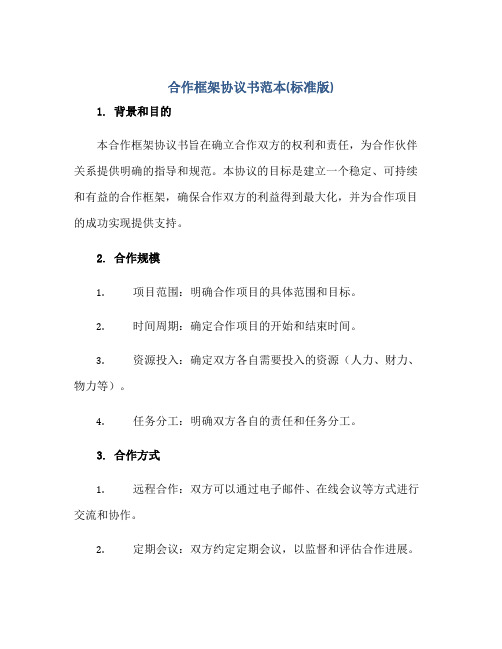 合作框架协议书范本(标准版)

1. 背景和目的

本合作框架协议书旨在确立合作双方的权利和责任，为合作伙伴关系提供明确的指导和规范。本协议的目标是建立一个稳定、可持续和有益的合作框架，确保合作双方的利益得到最大化，并为合作项目的成功实现提供支持。

2. 合作规模

1. 项目范围：明确合作项目的具体范围和目标。

2. 时间周期：确定合作项目的开始和结束时间。

3. 资源投入：确定双方各自需要投入的资源（人力、财力、物力等）。

4. 任务分工：明确双方各自的责任和任务分工。

3. 合作方式

1. 远程合作：双方可以通过电子邮件、在线会议等方式进行交流和协作。

2. 定期会议：双方约定定期会议，以监督和评估合作进展。